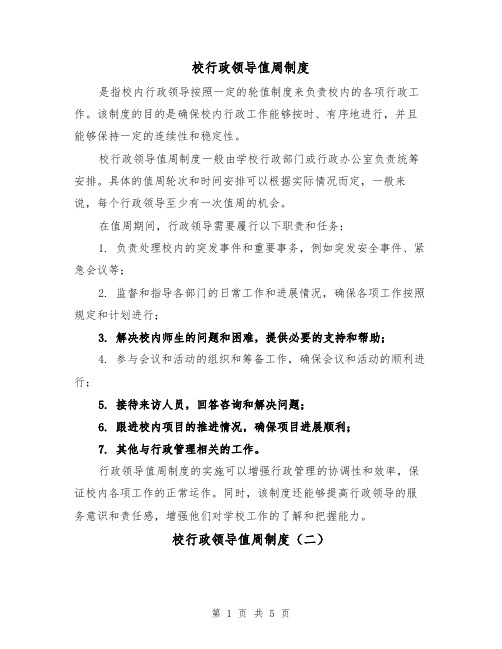 校行政领导值周制度

是指校内行政领导按照一定的轮值制度来负责校内的各项行政工作。该制度的目的是确保校内行政工作能够按时、有序地进行，并且能够保持一定的连续性和稳定性。

校行政领导值周制度一般由学校行政部门或行政办公室负责统筹安排。具体的值周轮次和时间安排可以根据实际情况而定，一般来说，每个行政领导至少有一次值周的机会。

在值周期间，行政领导需要履行以下职责和任务：

1. 负责处理校内的突发事件和重要事务，例如突发安全事件、紧急会议等；

2. 监督和指导各部门的日常工作和进展情况，确保各项工作按照规定和计划进行；

3. 解决校内师生的问题和困难，提供必要的支持和帮助；

4. 参与会议和活动的组织和筹备工作，确保会议和活动的顺利进行；

5. 接待来访人员，回答咨询和解决问题；

6. 跟进校内项目的推进情况，确保项目进展顺利；

7. 其他与行政管理相关的工作。

行政领导值周制度的实施可以增强行政管理的协调性和效率，保证校内各项工作的正常运作。同时，该制度还能够提高行政领导的服务意识和责任感，增强他们对学校工作的了解和把握能力。

校行政领导值周制度（二）

第 1 页 共 5 页